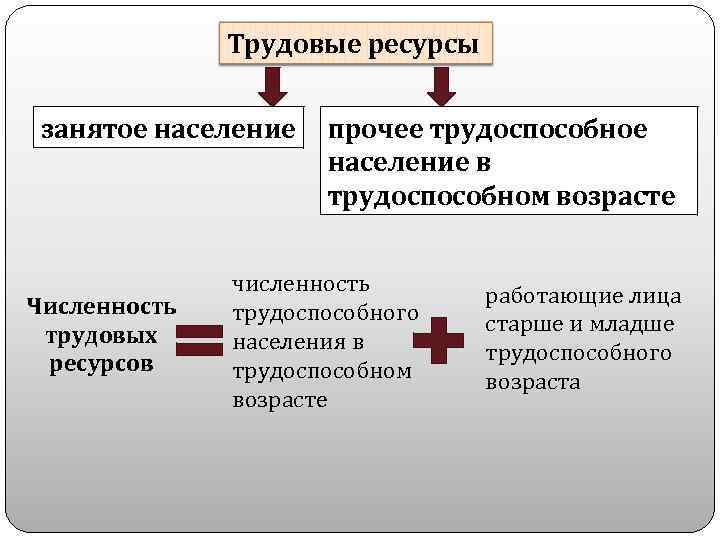 Трудовые ресурсы

занятое население

прочее трудоспособное население в трудоспособном возрасте

Численность трудовых ресурсов

численность трудоспособного населения в трудоспособном возрасте

работающие лица старше и младше трудоспособного возраста